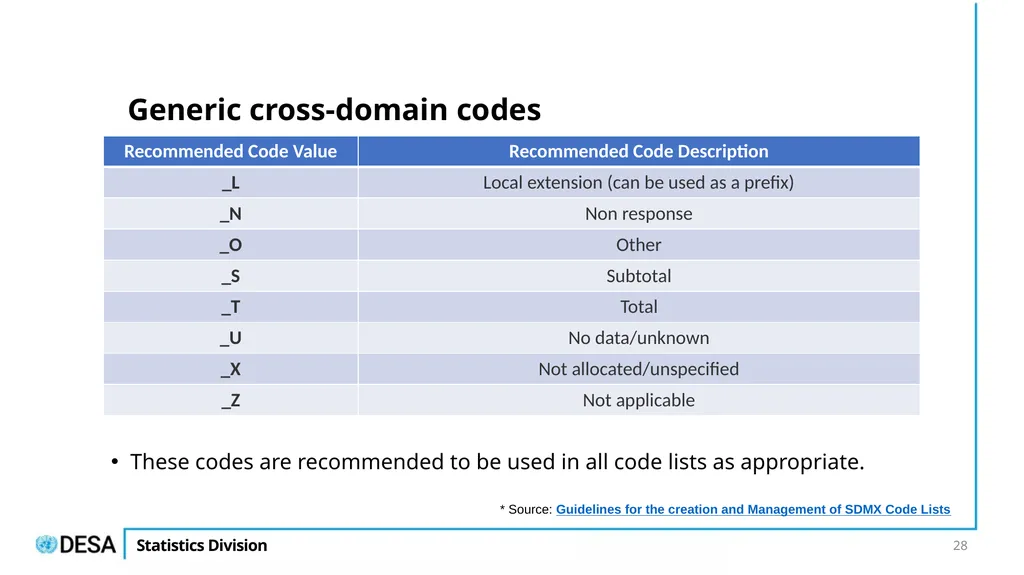 Generic cross-domain codes

| Recommended Code Value | Recommended Code Description |
|---|---|
| _L | Local extension (can be used as a prefix) |
| _N | Non response |
| _O | Other |
| _S | Subtotal |
| _T | Total |
| _U | No data/unknown |
| _X | Not allocated/unspecified |
| _Z | Not applicable |

• These codes are recommended to be used in all code lists as appropriate.

* Source: Guidelines for the creation and Management of SDMX Code Lists

DESA Statistics Division

28